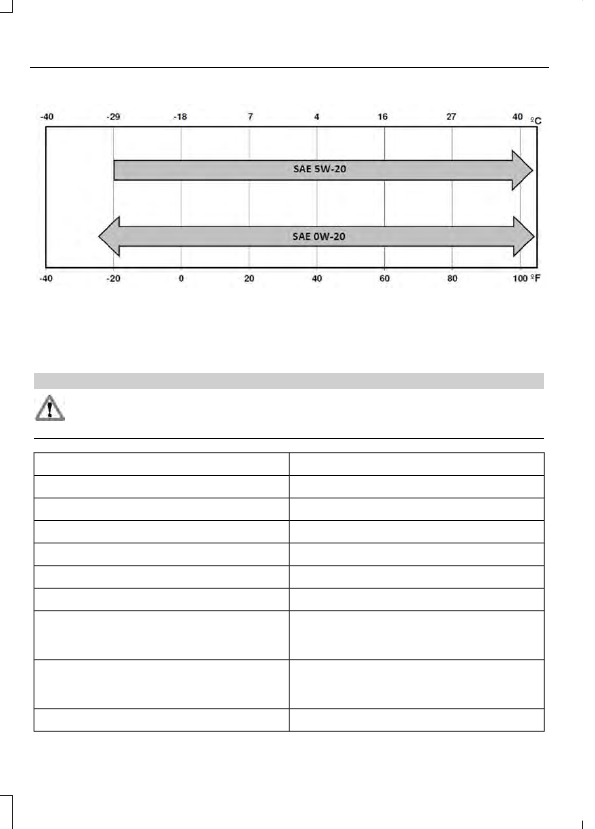 -40 -29 -18 7 4 16 27 40 °C

SAE 5W-20

SAE 0W-20

-40 -20 0 20 40 60 80 100 °F